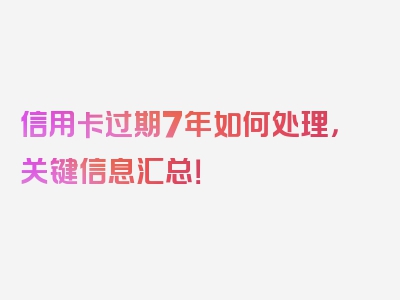 信用卡过期7年如何处理，关键信息汇总！